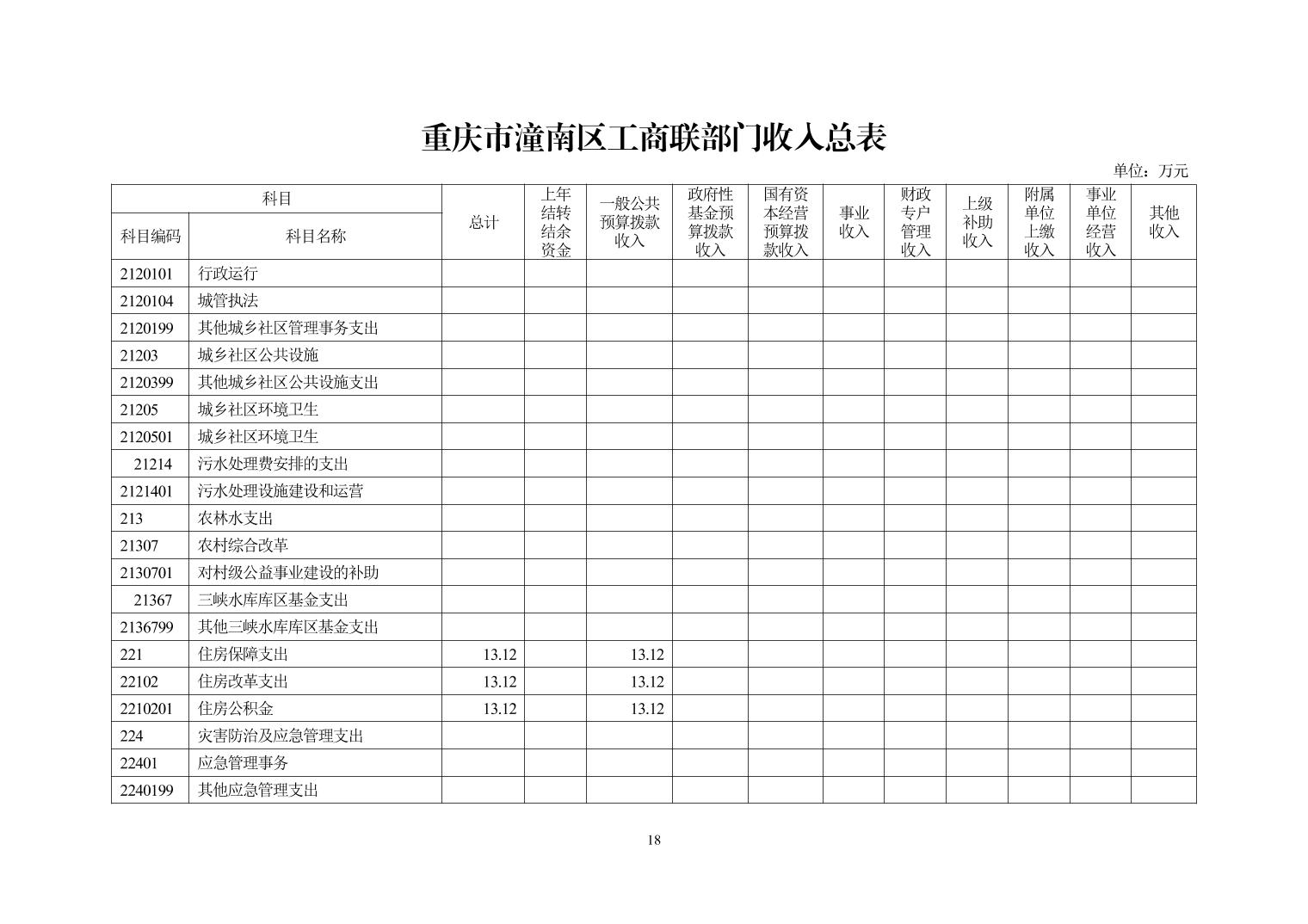 重庆市潼南区工商联部门收入总表

单位：万元

| 科目 | | 总计 | 上年结转结余资金 | 一般公共预算拨款收入 | 政府性基金预算拨款收入 | 国有资本经营预算拨款收入 | 事业收入 | 财政专户管理收入 | 上级补助收入 | 附属单位上缴收入 | 事业单位经营收入 | 其他收入 |
|---|---|---|---|---|---|---|---|---|---|---|---|---|
| 科目编码 | 科目名称 | | | | | | | | | | | |
| 2120101 | 行政运行 | | | | | | | | | | | |
| 2120104 | 城管执法 | | | | | | | | | | | |
| 2120199 | 其他城乡社区管理事务支出 | | | | | | | | | | | |
| 21203 | 城乡社区公共设施 | | | | | | | | | | | |
| 2120399 | 其他城乡社区公共设施支出 | | | | | | | | | | | |
| 21205 | 城乡社区环境卫生 | | | | | | | | | | | |
| 2120501 | 城乡社区环境卫生 | | | | | | | | | | | |
| 21214 | 污水处理费安排的支出 | | | | | | | | | | | |
| 2121401 | 污水处理设施建设和运营 | | | | | | | | | | | |
| 213 | 农林水支出 | | | | | | | | | | | |
| 21307 | 农村综合改革 | | | | | | | | | | | |
| 2130701 | 对村级公益事业建设的补助 | | | | | | | | | | | |
| 21367 | 三峡水库库区基金支出 | | | | | | | | | | | |
| 2136799 | 其他三峡水库库区基金支出 | | | | | | | | | | | |
| 221 | 住房保障支出 | 13.12 | | 13.12 | | | | | | | | |
| 22102 | 住房改革支出 | 13.12 | | 13.12 | | | | | | | | |
| 2210201 | 住房公积金 | 13.12 | | 13.12 | | | | | | | | |
| 224 | 灾害防治及应急管理支出 | | | | | | | | | | | |
| 22401 | 应急管理事务 | | | | | | | | | | | |
| 2240199 | 其他应急管理支出 | | | | | | | | | | | |

18